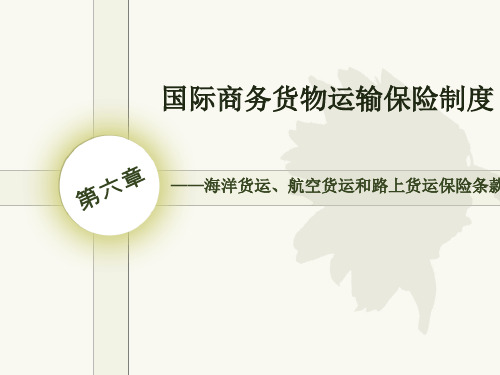 国际商务货物运输保险制度

第六章

——海洋货运、航空货运和路上货运保险条款